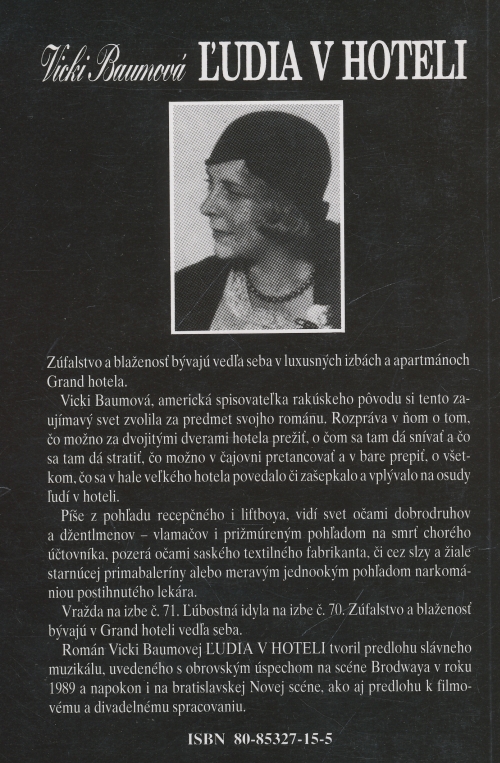 Vicki Baumová ĽUDIA V HOTELI

Zúfalstvo a blaženosť bývajú vedľa seba v luxusných izbách a apartmánoch Grand hotela.

Vicki Baumová, americká spisovateľka rakúskeho pôvodu si tento zaujímavý svet zvolila za predmet svojho románu. Rozpráva v ňom o tom, čo možno za dvojitými dverami hotela prežiť, o čom sa tam dá snívať a čo sa tam dá stratiť, čo možno v čajovni pretancovať a v bare prepiť, o všetkom, čo sa v hale veľkého hotela povedalo či zašepkalo a vplývalo na osudy ľudí v hoteli.

Píše z pohľadu recepčného i liftboya, vidí svet očami dobrodruhov a džentlmenov – vlamačov i prižmúreným pohľadom na smrť chorého účtovníka, pozerá očami saského textilného fabrikanta, či cez slzy a žiale starnúcej primabaleríny alebo meravým jednookým pohľadom narkomániou postihnutého lekára.

Vražda na izbe č. 71. Ľúbostná idyla na izbe č. 70. Zúfalstvo a blaženosť bývajú v Grand hoteli vedľa seba.

Román Vicki Baumovej ĽUDIA V HOTELI tvoril predlohu slávneho muzikálu, uvedeného s obrovským úspechom na scéne Brodwaya v roku 1989 a napokon i na bratislavskej Novej scéne, ako aj predlohu k filmovému a divadelnému spracovaniu.

ISBN 80-85327-15-5